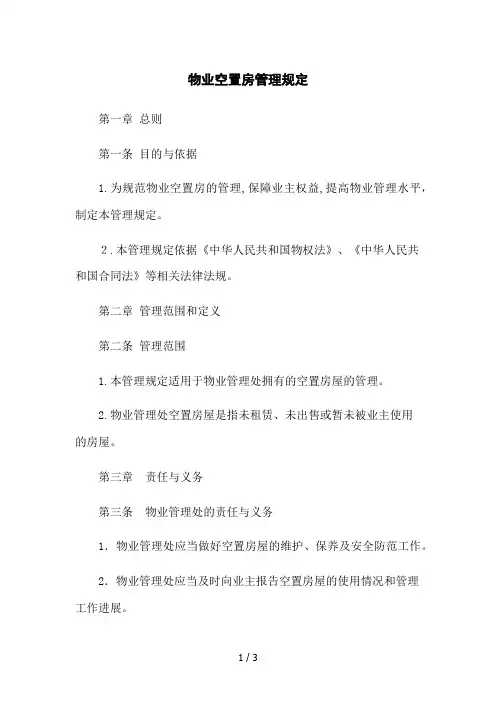 物业空置房管理规定

第一章 总则

第一条 目的与依据

1.为规范物业空置房的管理,保障业主权益,提高物业管理水平,制定本管理规定。

2.本管理规定依据《中华人民共和国物权法》、《中华人民共和国合同法》等相关法律法规。

第二章 管理范围和定义

第二条 管理范围

1.本管理规定适用于物业管理处拥有的空置房屋的管理。

2.物业管理处空置房屋是指未租赁、未出售或暂未被业主使用的房屋。

第三章 责任与义务

第三条 物业管理处的责任与义务

1. 物业管理处应当做好空置房屋的维护、保养及安全防范工作。

2. 物业管理处应当及时向业主报告空置房屋的使用情况和管理工作进展。

1 / 3